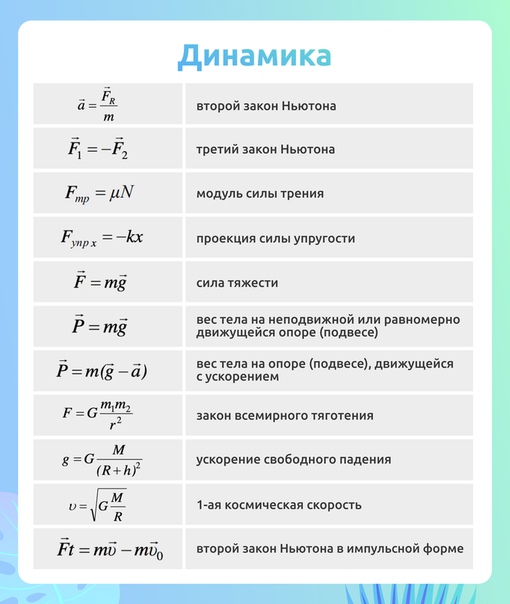 Динамика

| | |
|---|---|
| $\vec{a} = \frac{\vec{F}_R}{m}$ | второй закон Ньютона |
| $\vec{F}_1 = -\vec{F}_2$ | третий закон Ньютона |
| $F_{тр} = \mu N$ | модуль силы трения |
| $F_{упр\,x} = -kx$ | проекция силы упругости |
| $\vec{F} = m\vec{g}$ | сила тяжести |
| $\vec{P} = m\vec{g}$ | вес тела на неподвижной или равномерно движущейся опоре (подвесе) |
| $\vec{P} = m(\vec{g} - \vec{a})$ | вес тела на опоре (подвесе), движущейся с ускорением |
| $F = G\frac{m_1 m_2}{r^2}$ | закон всемирного тяготения |
| $g = G\frac{M}{(R+h)^2}$ | ускорение свободного падения |
| $\upsilon = \sqrt{G\frac{M}{R}}$ | 1-ая космическая скорость |
| $\vec{F}t = m\vec{\upsilon} - m\vec{\upsilon}_0$ | второй закон Ньютона в импульсной форме |